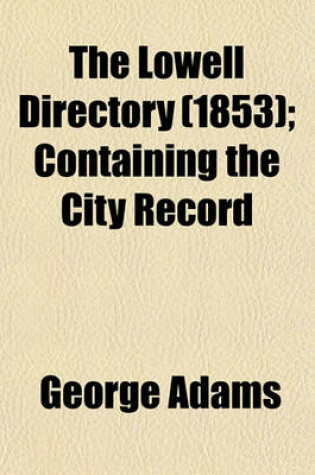 The Lowell Directory (1853); Containing the City Record

George Adams